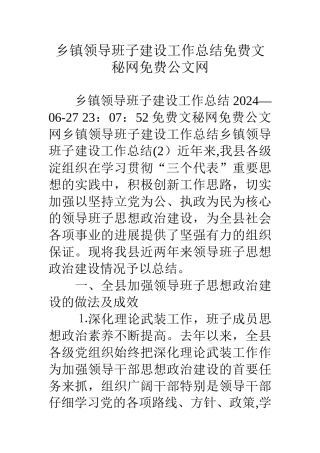 乡镇领导班子建设工作总结免费文秘网免费公文网

乡镇领导班子建设工作总结 2024—06-27 23：07：52 免费文秘网免费公文网乡镇领导班子建设工作总结乡镇领导班子建设工作总结(2）近年来,我县各级淀组织在学习贯彻“三个代表”重要思想的实践中，积极创新工作思路，切实加强以坚持立党为公、执政为民为核心的领导班子思想政治建设，为全县社会各项事业的进展提供了坚强有力的组织保证。现将我县近两年来领导班子思想政治建设情况予以总结。

一、全县加强领导班子思想政治建设的做法及成效

1.深化理论武装工作，班子成员思想政治素养不断提高。去年以来，全县各级党组织始终把深化理论武装工作作为加强领导干部思想政治建设的首要任务来抓，组织广阔干部特别是领导干部仔细学习党的各项路线、方针、政策,学